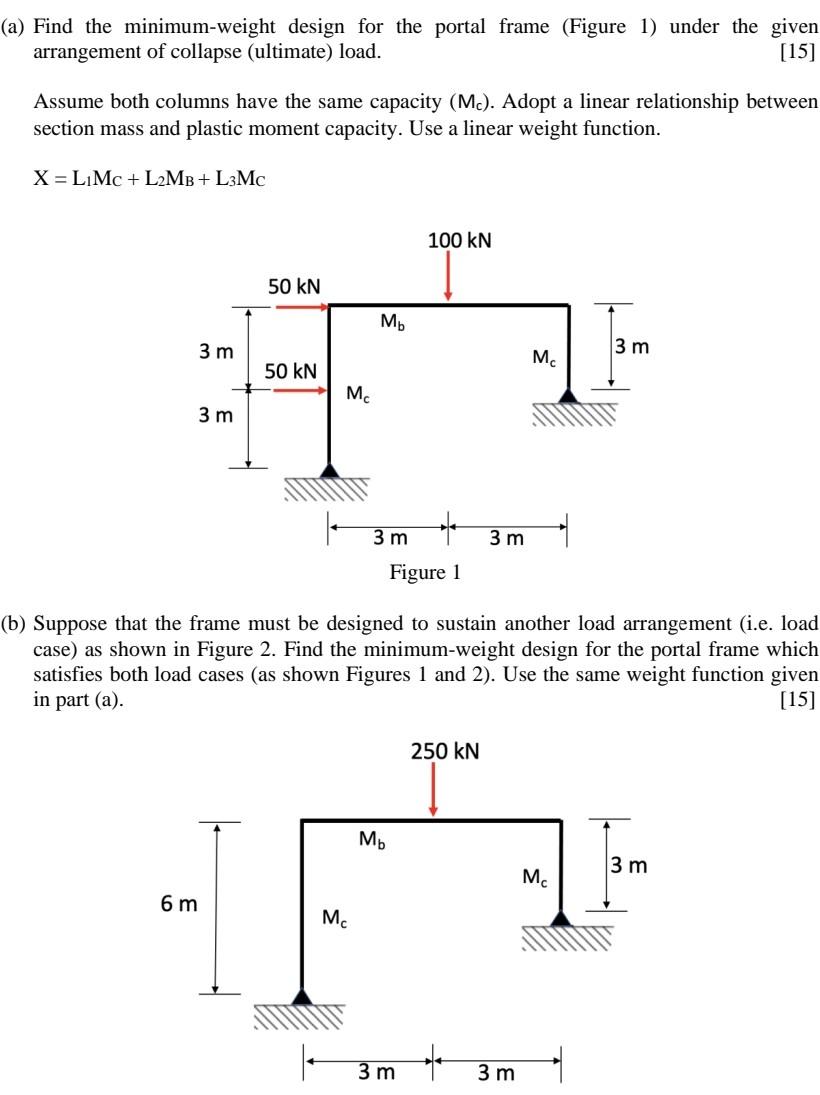 (a) Find the minimum-weight design for the portal frame (Figure 1) under the given arrangement of collapse (ultimate) load. [15]

Assume both columns have the same capacity ($M_c$). Adopt a linear relationship between section mass and plastic moment capacity. Use a linear weight function.

$X = L_1M_C + L_2M_B + L_3M_C$

100 kN
50 kN
$M_b$
3 m
$M_c$
3 m
50 kN
$M_c$
3 m
3 m
3 m

Figure 1

(b) Suppose that the frame must be designed to sustain another load arrangement (i.e. load case) as shown in Figure 2. Find the minimum-weight design for the portal frame which satisfies both load cases (as shown Figures 1 and 2). Use the same weight function given in part (a). [15]

250 kN
$M_b$
$M_c$
3 m
6 m
$M_c$
3 m
3 m